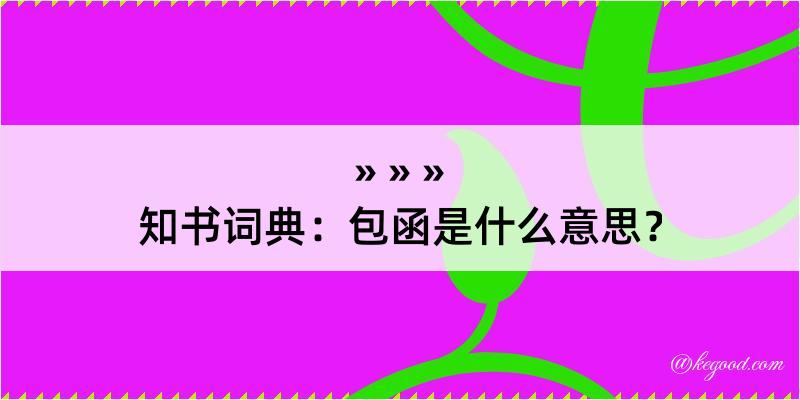 » » »
知书词典：包函是什么意思？

@kegood.com